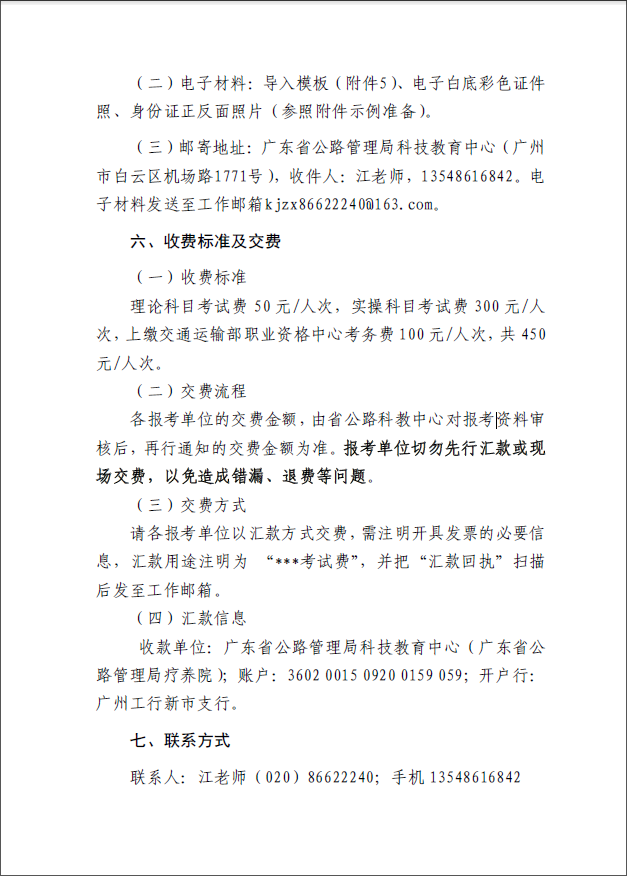 （二）电子材料：导入模板（附件5）、电子白底彩色证件照、身份证正反面照片（参照附件示例准备）。

（三）邮寄地址：广东省公路管理局科技教育中心（广州市白云区机场路1771号），收件人：江老师，13548616842。电子材料发送至工作邮箱kjzx86622240@163.com。

六、收费标准及交费

（一）收费标准

理论科目考试费 50 元/人次，实操科目考试费 300 元/人次，上缴交通运输部职业资格中心考务费 100 元/人次，共 450 元/人次。

（二）交费流程

各报考单位的交费金额，由省公路科教中心对报考资料审核后，再行通知的交费金额为准。报考单位切勿先行汇款或现场交费，以免造成错漏、退费等问题。

（三）交费方式

请各报考单位以汇款方式交费，需注明开具发票的必要信息，汇款用途注明为 “***考试费”，并把“汇款回执”扫描后发至工作邮箱。

（四）汇款信息

收款单位：广东省公路管理局科技教育中心（广东省公路管理局疗养院）；账户：3602 0015 0920 0159 059；开户行：广州工行新市支行。

七、联系方式

联系人：江老师（020）86622240；手机 13548616842